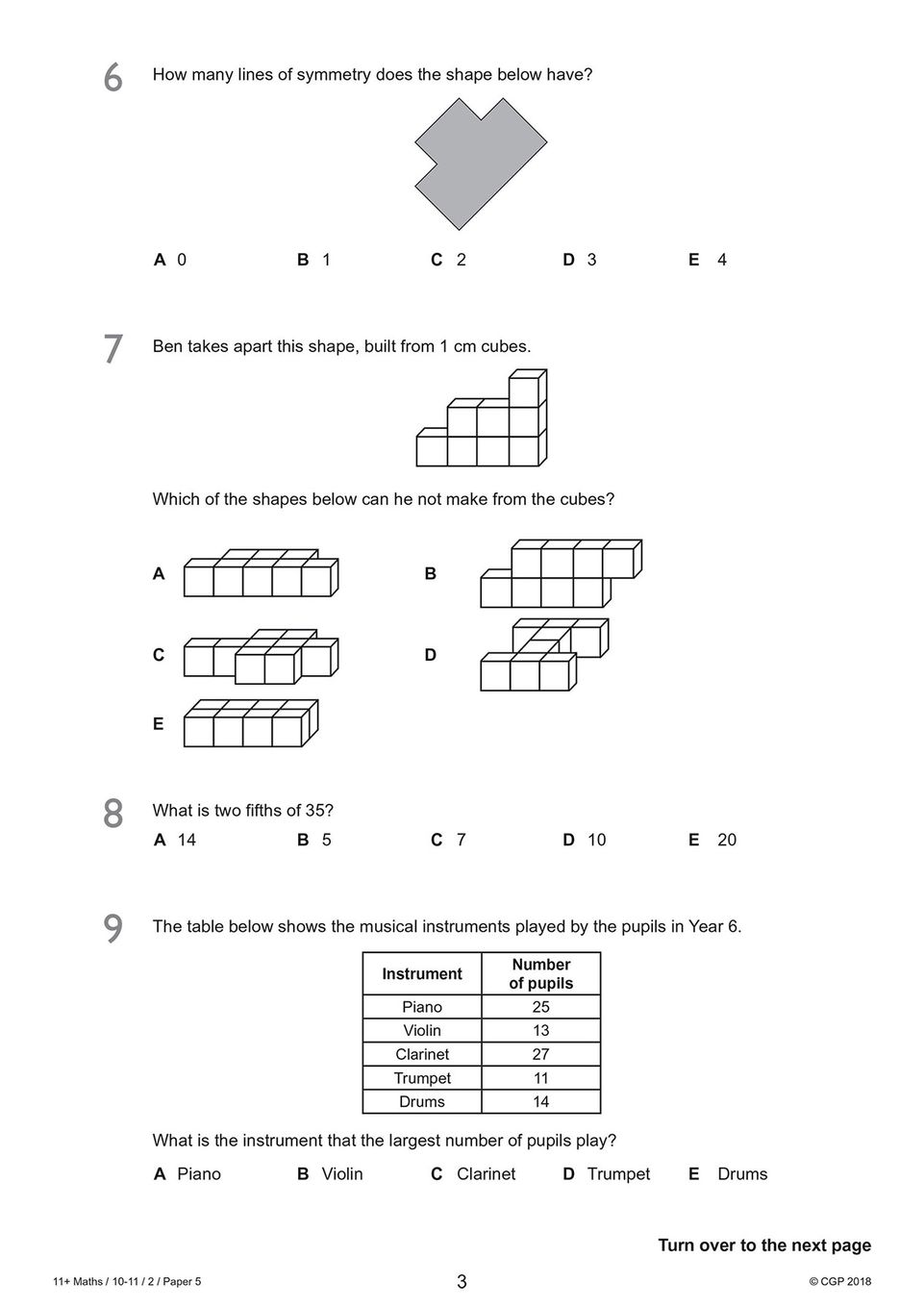 6 How many lines of symmetry does the shape below have?

A 0 B 1 C 2 D 3 E 4

7 Ben takes apart this shape, built from 1 cm cubes.

Which of the shapes below can he not make from the cubes?

A

B

C

D

E

8 What is two fifths of 35?

A 14 B 5 C 7 D 10 E 20

9 The table below shows the musical instruments played by the pupils in Year 6.

| Instrument | Number of pupils |
|---|---|
| Piano | 25 |
| Violin | 13 |
| Clarinet | 27 |
| Trumpet | 11 |
| Drums | 14 |

What is the instrument that the largest number of pupils play?

A Piano B Violin C Clarinet D Trumpet E Drums

Turn over to the next page

11+ Maths / 10-11 / 2 / Paper 5 3 © CGP 2018